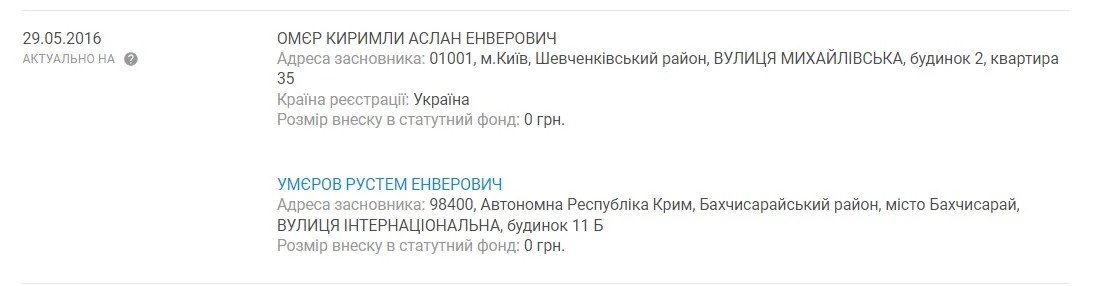 29.05.2016
АКТУАЛЬНО НА ?

ОМЄР КИРИМЛИ АСЛАН ЕНВЕРОВИЧ
Адреса засновника: 01001, м.Київ, Шевченківський район, ВУЛИЦЯ МИХАЙЛІВСЬКА, будинок 2, квартира 35
Країна реєстрації: Україна
Розмір внеску в статутний фонд: 0 грн.

УМЄРОВ РУСТЕМ ЕНВЕРОВИЧ
Адреса засновника: 98400, Автономна Республіка Крим, Бахчисарайський район, місто Бахчисарай, ВУЛИЦЯ ІНТЕРНАЦІОНАЛЬНА, будинок 11 Б
Розмір внеску в статутний фонд: 0 грн.